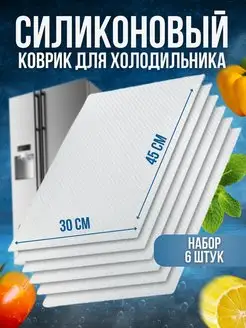 СИЛИКОНОВЫЙ
КОВРИК ДЛЯ ХОЛОДИЛЬНИКА

45 СМ

30 СМ

НАБОР
6 ШТУК